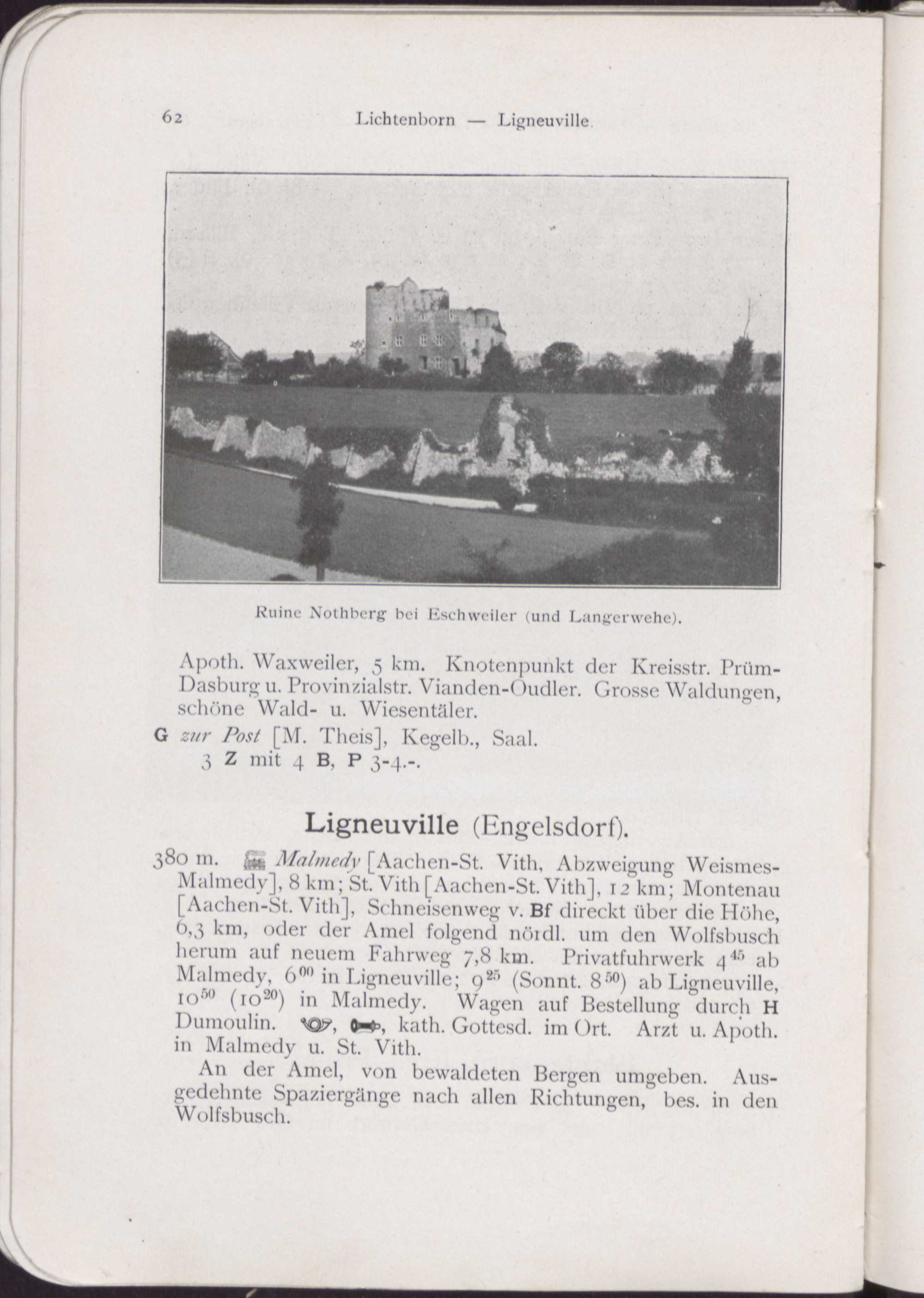 62 Lichtenborn — Ligneuville.

Ruine Nothberg bei Eschweiler (und Langerwehe).

Apoth. Waxweiler, 5 km. Knotenpunkt der Kreisstr. Prüm-Dasburg u. Provinzialstr. Vianden-Oudler. Grosse Waldungen, schöne Wald- u. Wiesentäler.

G zur Post [M. Theis], Kegelb., Saal.
3 Z mit 4 B, P 3-4.-.

Ligneuville (Engelsdorf).

380 m. Malmedy [Aachen-St. Vith, Abzweigung Weismes-Malmedy], 8 km; St. Vith [Aachen-St. Vith], 12 km; Montenau [Aachen-St. Vith], Schneisenweg v. Bf direckt über die Höhe, 6,3 km, oder der Amel folgend nördl. um den Wolfsbusch herum auf neuem Fahrweg 7,8 km. Privatfuhrwerk $4^{45}$ ab Malmedy, $6^{00}$ in Ligneuville; $9^{25}$ (Sonnt. $8^{50}$) ab Ligneuville, $10^{50}$ ($10^{20}$) in Malmedy. Wagen auf Bestellung durch H Dumoulin. , , kath. Gottesd. im Ort. Arzt u. Apoth. in Malmedy u. St. Vith.

An der Amel, von bewaldeten Bergen umgeben. Ausgedehnte Spaziergänge nach allen Richtungen, bes. in den Wolfsbusch.